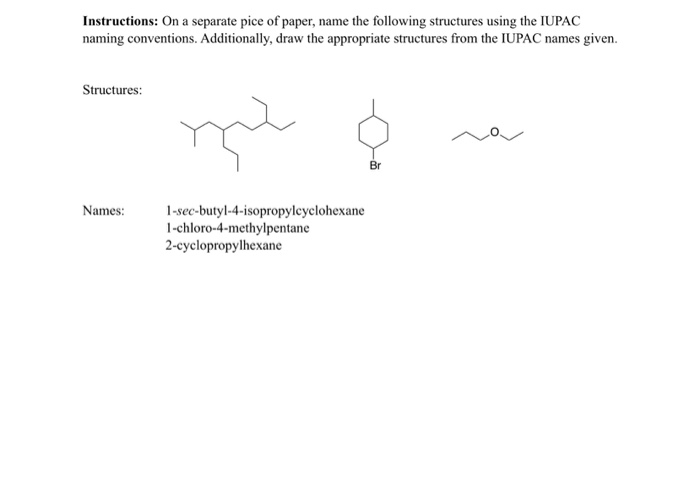 **Instructions:** On a separate pice of paper, name the following structures using the IUPAC naming conventions. Additionally, draw the appropriate structures from the IUPAC names given.

Structures:

Br

O

Names:

1-*sec*-butyl-4-isopropylcyclohexane
1-chloro-4-methylpentane
2-cyclopropylhexane